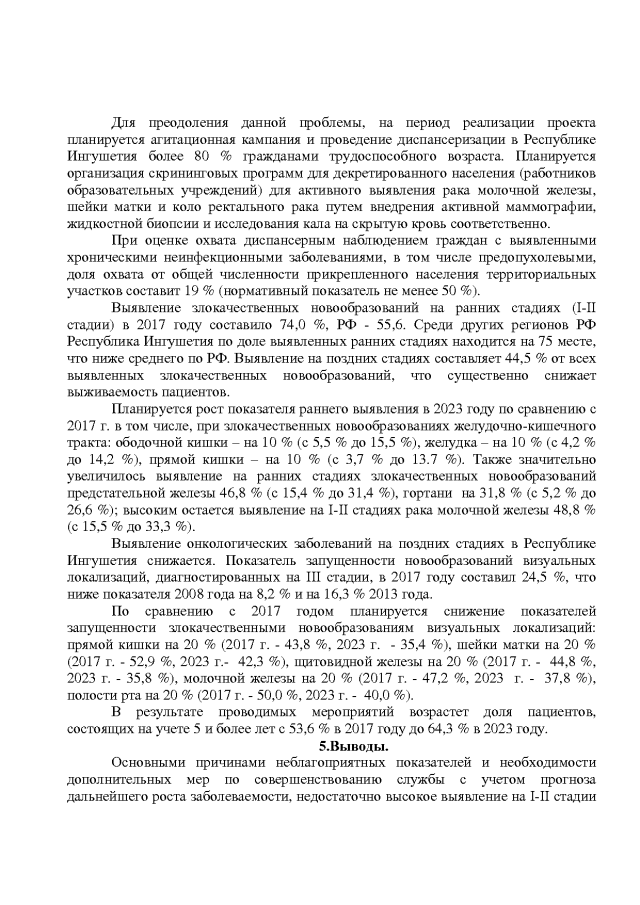 Для преодоления данной проблемы, на период реализации проекта планируется агитационная кампания и проведение диспансеризации в Республике Ингушетия более 80 % гражданами трудоспособного возраста. Планируется организация скрининговых программ для декретированного населения (работников образовательных учреждений) для активного выявления рака молочной железы, шейки матки и коло ректального рака путем внедрения активной маммографии, жидкостной биопсии и исследования кала на скрытую кровь соответственно.

При оценке охвата диспансерным наблюдением граждан с выявленными хроническими неинфекционными заболеваниями, в том числе предопухолевыми, доля охвата от общей численности прикрепленного населения территориальных участков составит 19 % (нормативный показатель не менее 50 %).

Выявление злокачественных новообразований на ранних стадиях (I-II стадии) в 2017 году составило 74,0 %, РФ - 55,6. Среди других регионов РФ Республика Ингушетия по доле выявленных ранних стадиях находится на 75 месте, что ниже среднего по РФ. Выявление на поздних стадиях составляет 44,5 % от всех выявленных злокачественных новообразований, что существенно снижает выживаемость пациентов.

Планируется рост показателя раннего выявления в 2023 году по сравнению с 2017 г. в том числе, при злокачественных новообразованиях желудочно-кишечного тракта: ободочной кишки – на 10 % (с 5,5 % до 15,5 %), желудка – на 10 % (с 4,2 % до 14,2 %), прямой кишки – на 10 % (с 3,7 % до 13.7 %). Также значительно увеличилось выявление на ранних стадиях злокачественных новообразований предстательной железы 46,8 % (с 15,4 % до 31,4 %), гортани на 31,8 % (с 5,2 % до 26,6 %); высоким остается выявление на I-II стадиях рака молочной железы 48,8 % (с 15,5 % до 33,3 %).

Выявление онкологических заболеваний на поздних стадиях в Республике Ингушетия снижается. Показатель запущенности новообразований визуальных локализаций, диагностированных на III стадии, в 2017 году составил 24,5 %, что ниже показателя 2008 года на 8,2 % и на 16,3 % 2013 года.

По сравнению с 2017 годом планируется снижение показателей запущенности злокачественными новообразованиям визуальных локализаций: прямой кишки на 20 % (2017 г. - 43,8 %, 2023 г. - 35,4 %), шейки матки на 20 % (2017 г. - 52,9 %, 2023 г.- 42,3 %), щитовидной железы на 20 % (2017 г. - 44,8 %, 2023 г. - 35,8 %), молочной железы на 20 % (2017 г. - 47,2 %, 2023 г. - 37,8 %), полости рта на 20 % (2017 г. - 50,0 %, 2023 г. - 40,0 %).

В результате проводимых мероприятий возрастет доля пациентов, состоящих на учете 5 и более лет с 53,6 % в 2017 году до 64,3 % в 2023 году.

5.Выводы.

Основными причинами неблагоприятных показателей и необходимости дополнительных мер по совершенствованию службы с учетом прогноза дальнейшего роста заболеваемости, недостаточно высокое выявление на I-II стадии